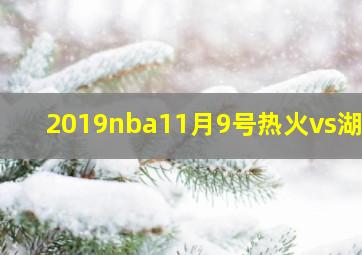 2019nba11月9号热火vs湖